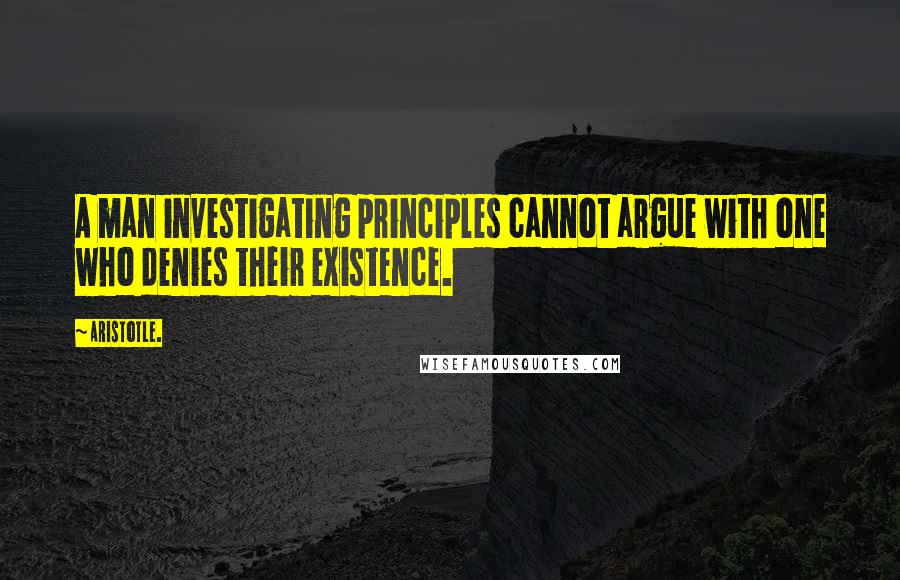 A MAN INVESTIGATING PRINCIPLES CANNOT ARGUE WITH ONE WHO DENIES THEIR EXISTENCE.

~ARISTOTLE.

WISEFAMOUSQUOTES.COM